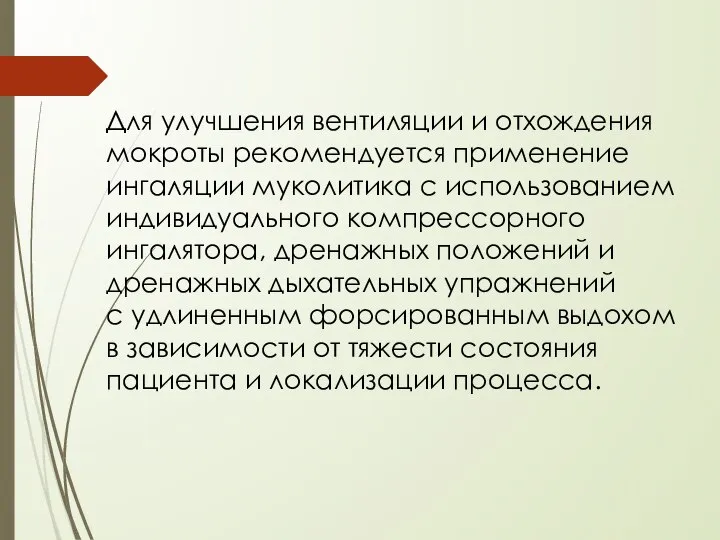 Для улучшения вентиляции и отхождения мокроты рекомендуется применение ингаляции муколитика с использованием индивидуального компрессорного ингалятора, дренажных положений и дренажных дыхательных упражнений с удлиненным форсированным выдохом в зависимости от тяжести состояния пациента и локализации процесса.